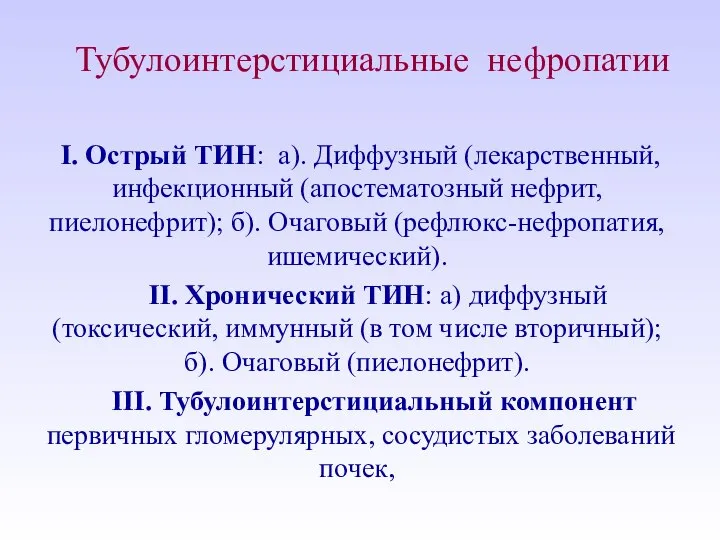 Тубулоинтерстициальные нефропатии

I. Острый ТИН: а). Диффузный (лекарственный, инфекционный (апостематозный нефрит, пиелонефрит); б). Очаговый (рефлюкс-нефропатия, ишемический).

II. Хронический ТИН: а) диффузный (токсический, иммунный (в том числе вторичный); б). Очаговый (пиелонефрит).

III. Тубулоинтерстициальный компонент первичных гломерулярных, сосудистых заболеваний почек,